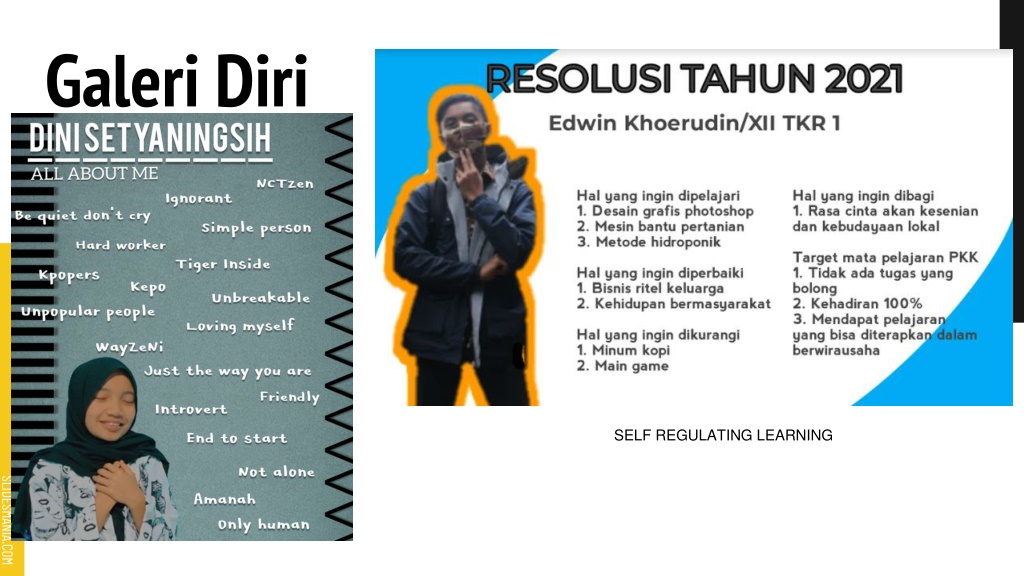 Galeri Diri

DINI SETYANINGSIH

ALL ABOUT ME

NCTzen
Ignorant
Be quiet don't cry
Simple person
Hard worker
Tiger Inside
Kpopers
Kepo
Unbreakable
Unpopular people
Loving myself
WayZeNi
Just the way you are
Friendly
Introvert
End to start
Not alone
Amanah
Only human

SLIDESMANIA.COM

RESOLUSI TAHUN 2021

Edwin Khoerudin/XII TKR 1

Hal yang ingin dipelajari
1. Desain grafis photoshop
2. Mesin bantu pertanian
3. Metode hidroponik

Hal yang ingin diperbaiki
1. Bisnis ritel keluarga
2. Kehidupan bermasyarakat

Hal yang ingin dikurangi
1. Minum kopi
2. Main game

Hal yang ingin dibagi
1. Rasa cinta akan kesenian dan kebudayaan lokal

Target mata pelajaran PKK
1. Tidak ada tugas yang bolong
2. Kehadiran 100%
3. Mendapat pelajaran yang bisa diterapkan dalam berwirausaha

SELF REGULATING LEARNING